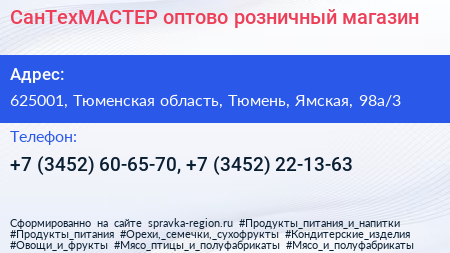 СанТехМАСТЕР оптово розничный магазин

Адрес:

625001, Тюменская область, Тюмень, Ямская, 98а/3

Телефон:

+7 (3452) 60-65-70, +7 (3452) 22-13-63

Сформированно на сайте spravka-region.ru #Продукты_питания_и_напитки #Продукты_питания #Орехи,_семечки,_сухофрукты #Кондитерские_изделия #Овощи_и_фрукты #Мясо_птицы_и_полуфабрикаты #Мясо_и_полуфабрикаты